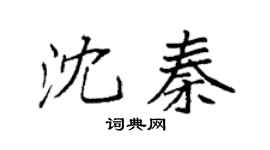 沈泰

词典网